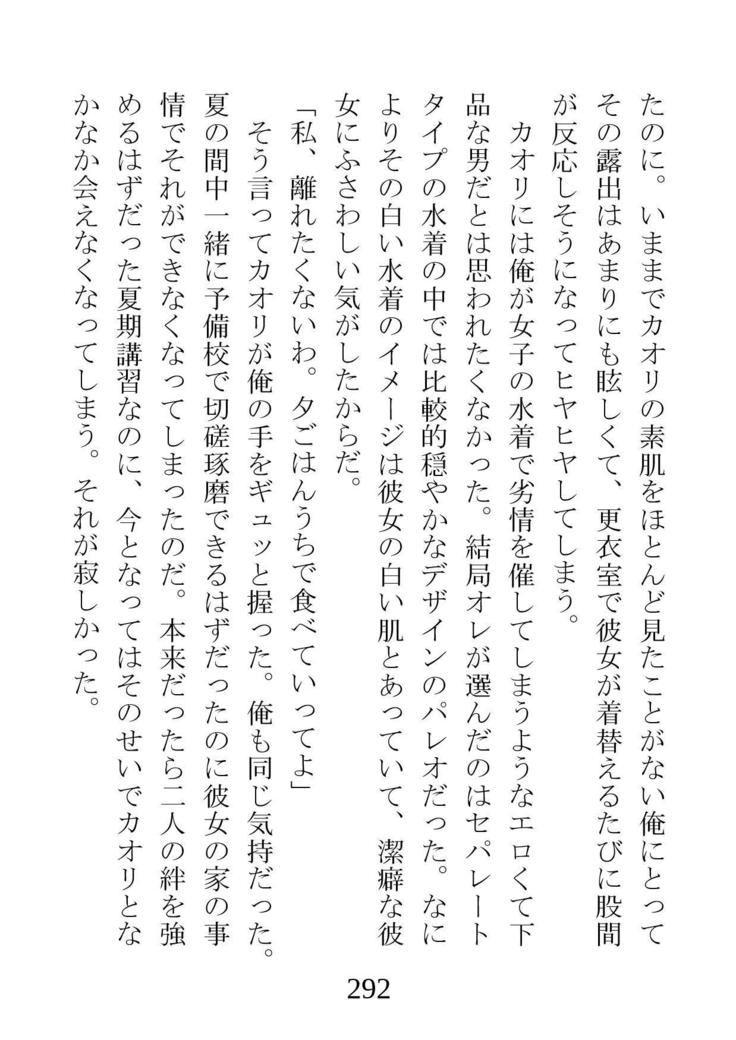 たのに。いままでカオリの素肌をほとんど見たことがない俺にとってその露出はあまりにも眩しくて、更衣室で彼女が着替えるたびに股間が反応しそうになってヒヤヒヤしてしまう。

カオリには俺が女子の水着で劣情を催してしまうようなエロくて下品な男だとは思われたくなかった。結局オレが選んだのはセパレートタイプの水着の中では比較的穏やかなデザインのパレオだった。なによりその白い水着のイメージは彼女の白い肌とあっていて、潔癖な彼女にふさわしい気がしたからだ。

「私、離れたくないわ。夕ごはんうちで食べていってよ」

そう言ってカオリが俺の手をギュッと握った。俺も同じ気持だった。夏の間中一緒に予備校で切磋琢磨できるはずだったのに彼女の家の事情でそれができなくなってしまったのだ。本来だったら二人の絆を強めるはずだった夏期講習なのに、今となってはそのせいでカオリとなかなか会えなくなってしまう。それが寂しかった。

292